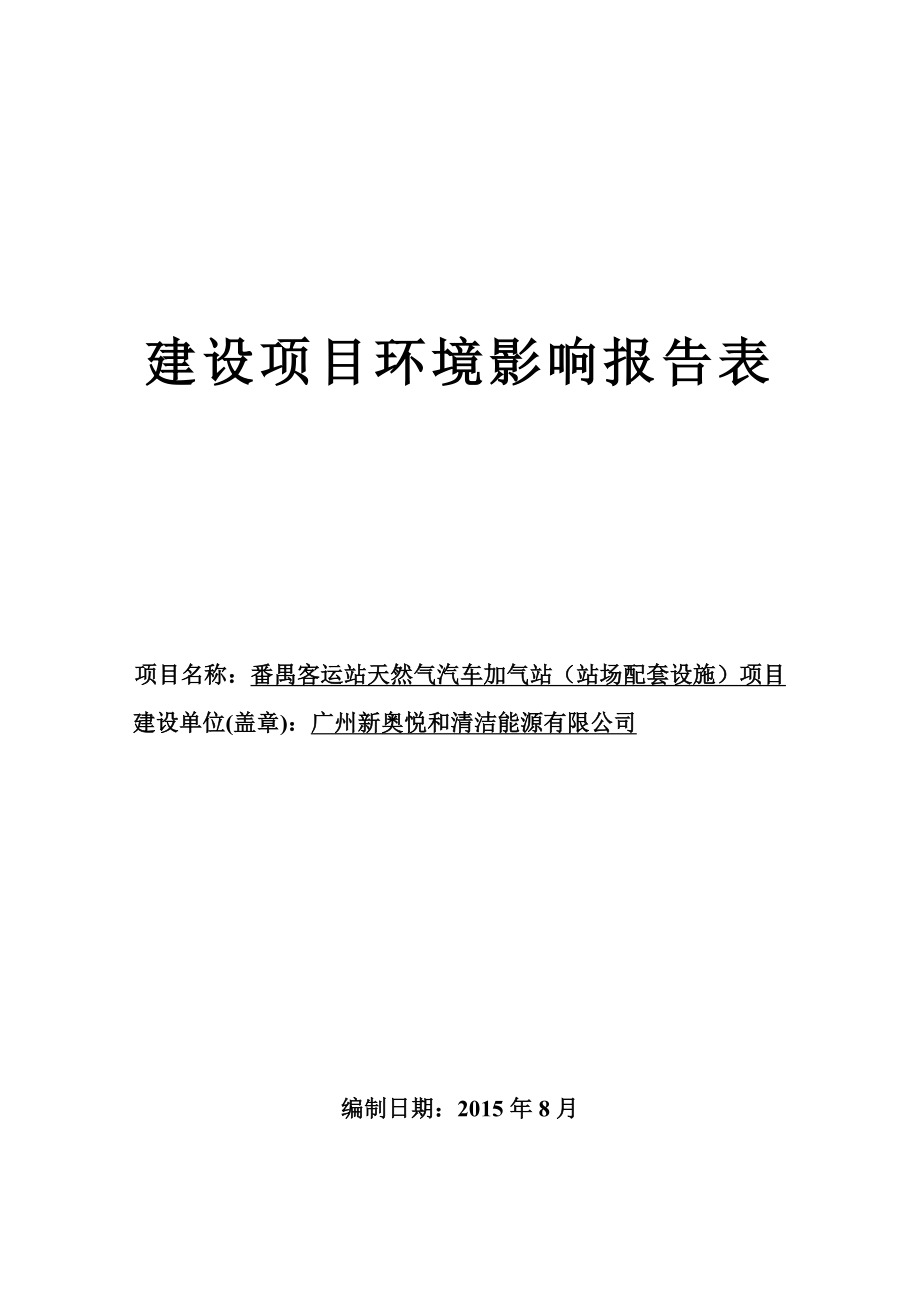 建设项目环境影响报告表

项目名称：番禺客运站天然气汽车加气站（站场配套设施）项目

建设单位(盖章)：广州新奥悦和清洁能源有限公司

编制日期：2015 年 8 月